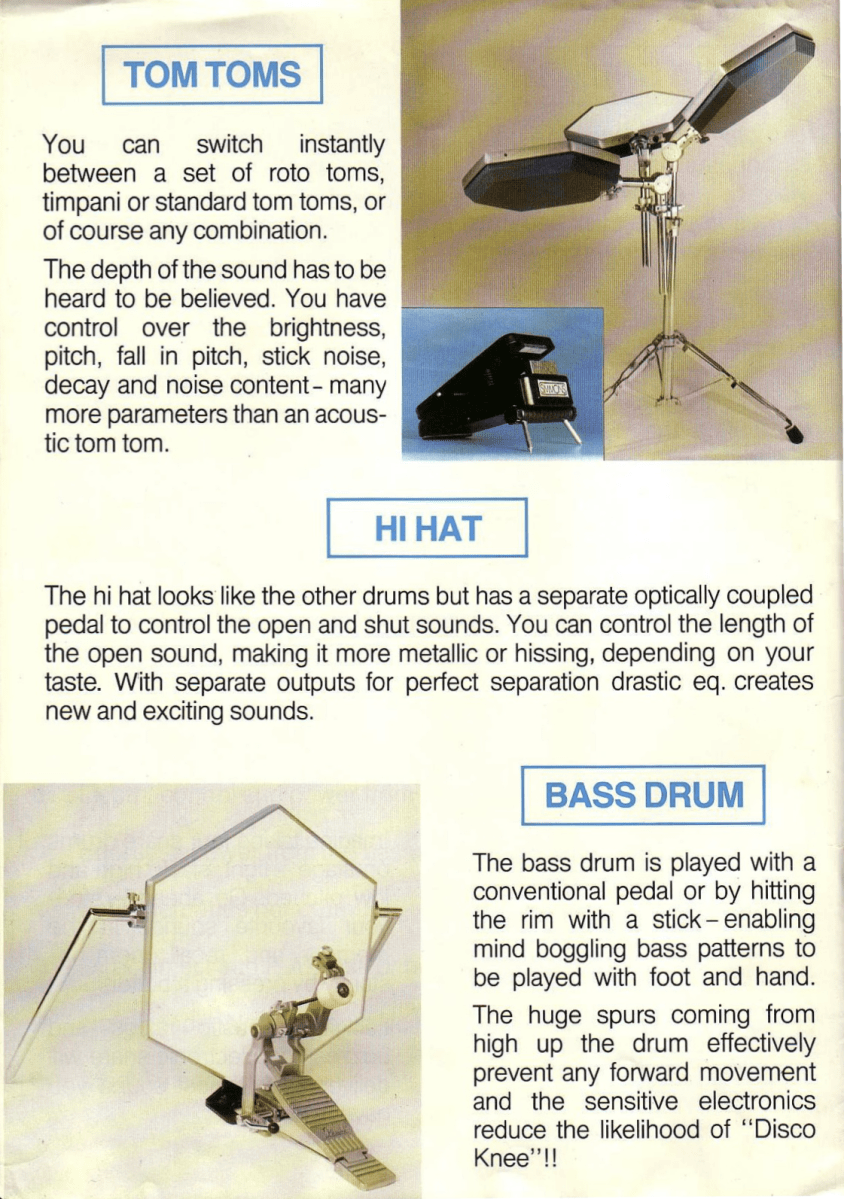 TOM TOMS

You can switch instantly between a set of roto toms, timpani or standard tom toms, or of course any combination.

The depth of the sound has to be heard to be believed. You have control over the brightness, pitch, fall in pitch, stick noise, decay and noise content - many more parameters than an acoustic tom tom.

SIMMONS

HI HAT

The hi hat looks like the other drums but has a separate optically coupled pedal to control the open and shut sounds. You can control the length of the open sound, making it more metallic or hissing, depending on your taste. With separate outputs for perfect separation drastic eq. creates new and exciting sounds.

BASS DRUM

The bass drum is played with a conventional pedal or by hitting the rim with a stick - enabling mind boggling bass patterns to be played with foot and hand.

The huge spurs coming from high up the drum effectively prevent any forward movement and the sensitive electronics reduce the likelihood of "Disco Knee"!!